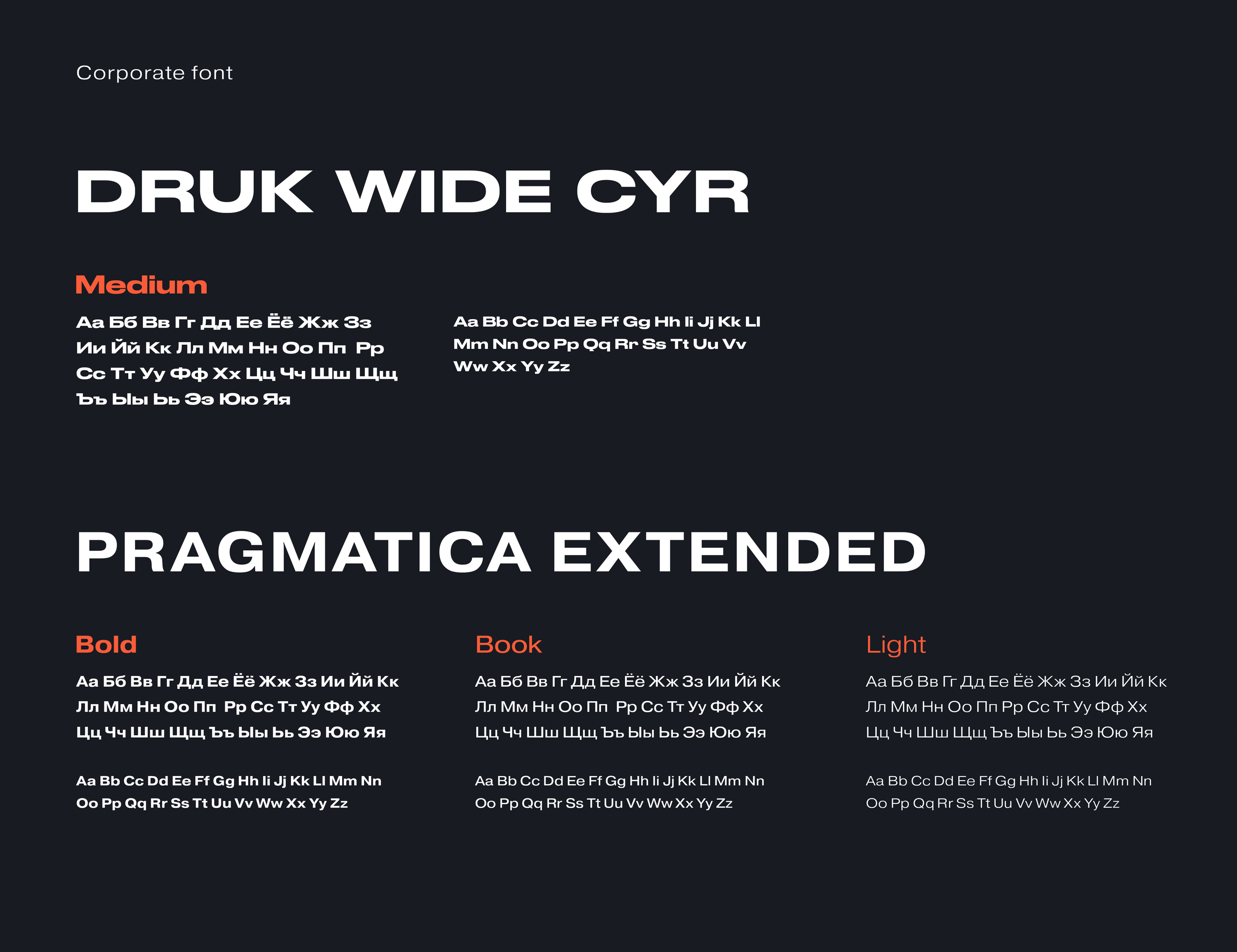 Corporate font

DRUK WIDE CYR

Medium

Аа Бб Вв Гг Дд Ее Ёё Жж Зз
Ии Йй Кк Лл Мм Нн Оо Пп Рр
Сс Тт Уу Фф Хх Цц Чч Шш Щщ
Ъъ Ыы Ьь Ээ Юю Яя

Aa Bb Cc Dd Ee Ff Gg Hh Ii Jj Kk Ll
Mm Nn Oo Pp Qq Rr Ss Tt Uu Vv
Ww Xx Yy Zz

PRAGMATICA EXTENDED

Bold

Аа Бб Вв Гг Дд Ее Ёё Жж Зз Ии Йй Кк
Лл Мм Нн Оо Пп Рр Сс Тт Уу Фф Хх
Цц Чч Шш Щщ Ъъ Ыы Ьь Ээ Юю Яя

Aa Bb Cc Dd Ee Ff Gg Hh Ii Jj Kk Ll Mm Nn
Oo Pp Qq Rr Ss Tt Uu Vv Ww Xx Yy Zz

Book

Аа Бб Вв Гг Дд Ее Ёё Жж Зз Ии Йй Кк
Лл Мм Нн Оо Пп Рр Сс Тт Уу Фф Хх
Цц Чч Шш Щщ Ъъ Ыы Ьь Ээ Юю Яя

Aa Bb Cc Dd Ee Ff Gg Hh Ii Jj Kk Ll Mm Nn
Oo Pp Qq Rr Ss Tt Uu Vv Ww Xx Yy Zz

Light

Аа Бб Вв Гг Дд Ее Ёё Жж Зз Ии Йй Кк
Лл Мм Нн Оо Пп Рр Сс Тт Уу Фф Хх
Цц Чч Шш Щщ Ъъ Ыы Ьь Ээ Юю Яя

Aa Bb Cc Dd Ee Ff Gg Hh Ii Jj Kk Ll Mm Nn
Oo Pp Qq Rr Ss Tt Uu Vv Ww Xx Yy Zz